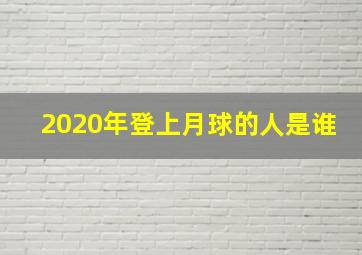 2020年登上月球的人是谁